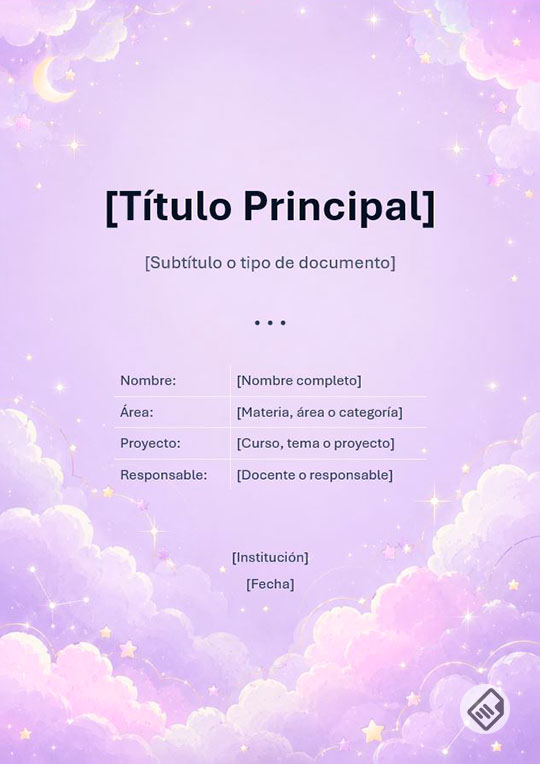 [Título Principal]

[Subtítulo o tipo de documento]

• • •

Nombre: [Nombre completo]
Área: [Materia, área o categoría]
Proyecto: [Curso, tema o proyecto]
Responsable: [Docente o responsable]

[Institución]
[Fecha]